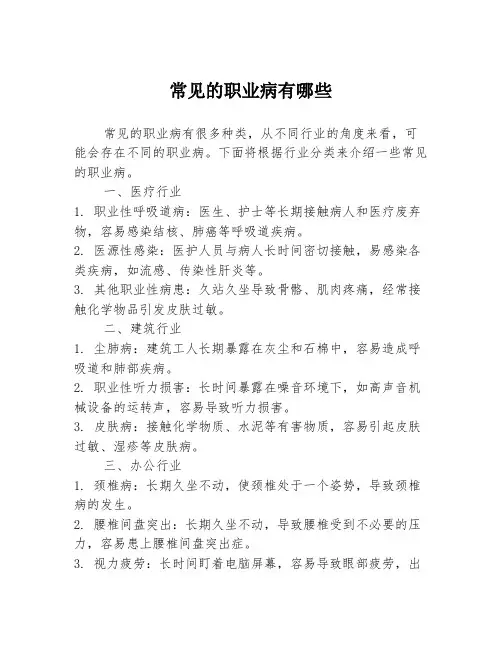 常见的职业病有哪些

常见的职业病有很多种类，从不同行业的角度来看，可能会存在不同的职业病。下面将根据行业分类来介绍一些常见的职业病。

一、医疗行业

1. 职业性呼吸道病：医生、护士等长期接触病人和医疗废弃物，容易感染结核、肺癌等呼吸道疾病。

2. 医源性感染：医护人员与病人长时间密切接触，易感染各类疾病，如流感、传染性肝炎等。

3. 其他职业性病患：久站久坐导致骨骼、肌肉疼痛，经常接触化学物品引发皮肤过敏。

二、建筑行业

1. 尘肺病：建筑工人长期暴露在灰尘和石棉中，容易造成呼吸道和肺部疾病。

2. 职业性听力损害：长时间暴露在噪音环境下，如高声音机械设备的运转声，容易导致听力损害。

3. 皮肤病：接触化学物质、水泥等有害物质，容易引起皮肤过敏、湿疹等皮肤病。

三、办公行业

1. 颈椎病：长期久坐不动，使颈椎处于一个姿势，导致颈椎病的发生。

2. 腰椎间盘突出：长期久坐不动，导致腰椎受到不必要的压力，容易患上腰椎间盘突出症。

3. 视力疲劳：长时间盯着电脑屏幕，容易导致眼部疲劳，出